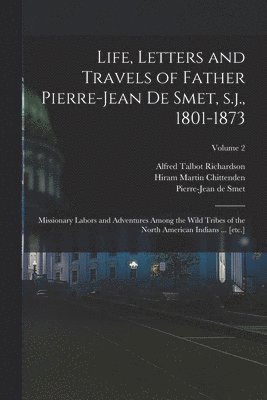 Life, Letters and Travels of Father Pierre-Jean De Smet, s.j., 1801-1873

Volume 2

Alfred Talbot Richardson
Hiram Martin Chittenden
Pierre-Jean de Smet

Missionary Labors and Adventures Among the Wild Tribes of the North American Indians ... [etc.]